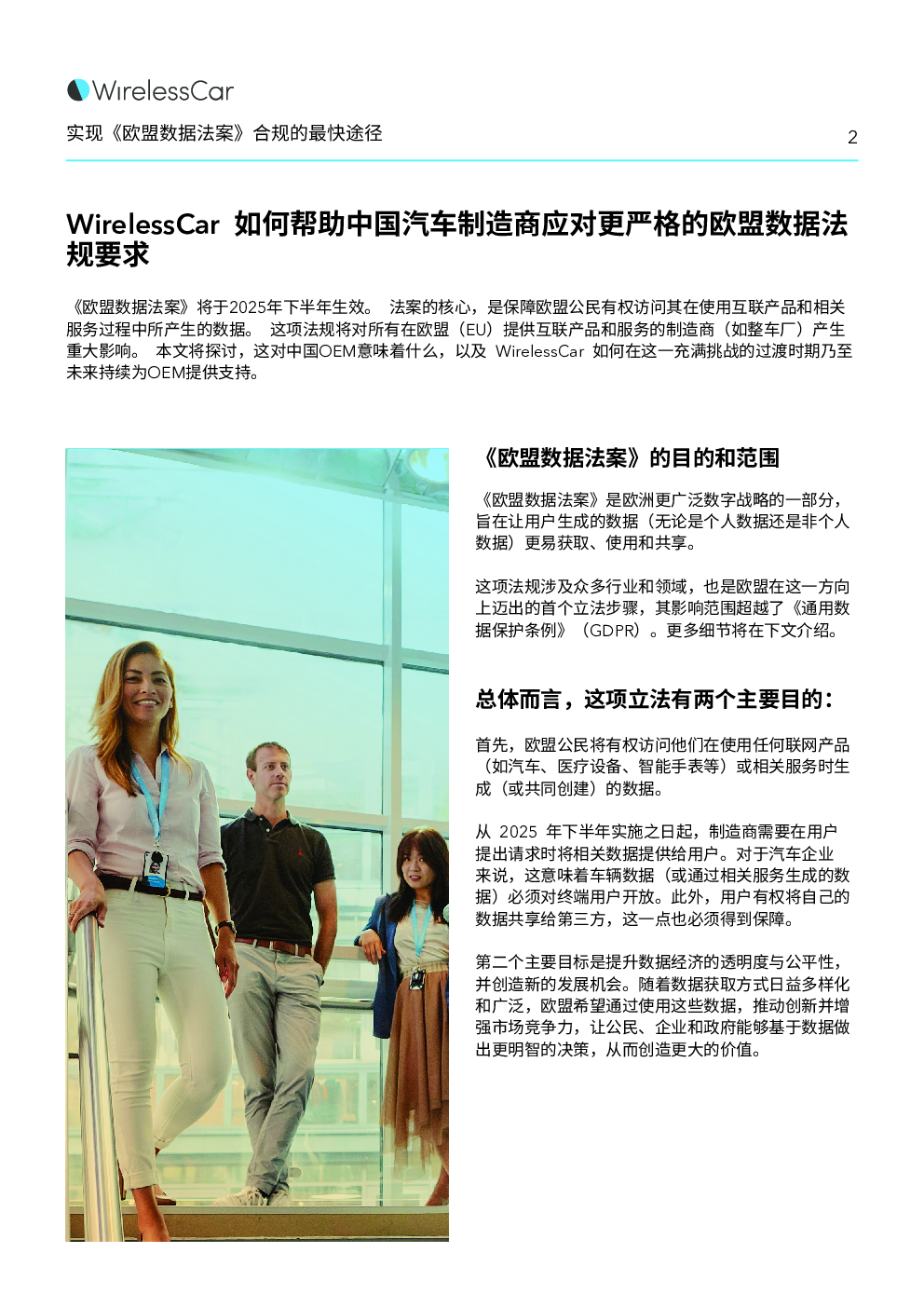 WirelessCar

实现《欧盟数据法案》合规的最快途径

2

WirelessCar 如何帮助中国汽车制造商应对更严格的欧盟数据法规要求

《欧盟数据法案》将于2025年下半年生效。 法案的核心，是保障欧盟公民有权访问其在使用互联产品和相关服务过程中所产生的数据。 这项法规将对所有在欧盟（EU）提供互联产品和服务的制造商（如整车厂）产生重大影响。 本文将探讨，这对中国OEM意味着什么，以及 WirelessCar 如何在这一充满挑战的过渡时期乃至未来持续为OEM提供支持。

《欧盟数据法案》的目的和范围

《欧盟数据法案》是欧洲更广泛数字战略的一部分，旨在让用户生成的数据（无论是个人数据还是非个人数据）更易获取、使用和共享。

这项法规涉及众多行业和领域，也是欧盟在这一方向上迈出的首个立法步骤，其影响范围超越了《通用数据保护条例》（GDPR）。更多细节将在下文介绍。

总体而言，这项立法有两个主要目的：

首先，欧盟公民将有权访问他们在使用任何联网产品（如汽车、医疗设备、智能手表等）或相关服务时生成（或共同创建）的数据。

从 2025 年下半年实施之日起，制造商需要在用户提出请求时将相关数据提供给用户。对于汽车企业来说，这意味着车辆数据（或通过相关服务生成的数据）必须对终端用户开放。此外，用户有权将自己的数据共享给第三方，这一点也必须得到保障。

第二个主要目标是提升数据经济的透明度与公平性，并创造新的发展机会。随着数据获取方式日益多样化和广泛，欧盟希望通过使用这些数据，推动创新并增强市场竞争力，让公民、企业和政府能够基于数据做出更明智的决策，从而创造更大的价值。